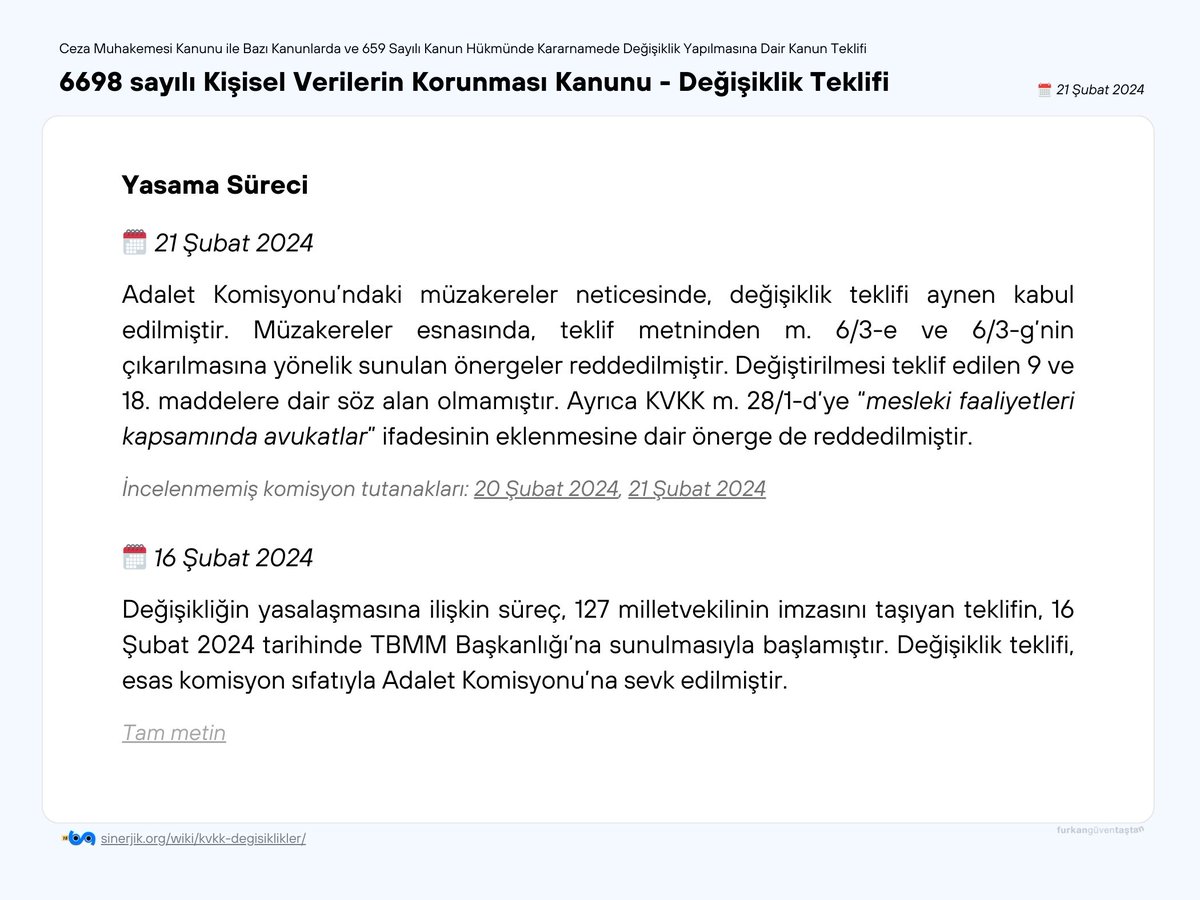 Ceza Muhakemesi Kanunu ile Bazı Kanunlarda ve 659 Sayılı Kanun Hükmünde Kararnamede Değişiklik Yapılmasına Dair Kanun Teklifi

6698 sayılı Kişisel Verilerin Korunması Kanunu - Değişiklik Teklifi

21 Şubat 2024

Yasama Süreci

21 Şubat 2024

Adalet Komisyonu'ndaki müzakereler neticesinde, değişiklik teklifi aynen kabul edilmiştir. Müzakereler esnasında, teklif metninden m. 6/3-e ve 6/3-g'nin çıkarılmasına yönelik sunulan önergeler reddedilmiştir. Değiştirilmesi teklif edilen 9 ve 18. maddelere dair söz alan olmamıştır. Ayrıca KVKK m. 28/1-d'ye "mesleki faaliyetleri kapsamında avukatlar" ifadesinin eklenmesine dair önerge de reddedilmiştir.

İncelenmemiş komisyon tutanakları: 20 Şubat 2024, 21 Şubat 2024

16 Şubat 2024

Değişikliğin yasalaşmasına ilişkin süreç, 127 milletvekilinin imzasını taşıyan teklifin, 16 Şubat 2024 tarihinde TBMM Başkanlığı'na sunulmasıyla başlamıştır. Değişiklik teklifi, esas komisyon sıfatıyla Adalet Komisyonu'na sevk edilmiştir.

Tam metin

sinerjik.org/wiki/kvkk-degisiklikler/

furkangüventaştan